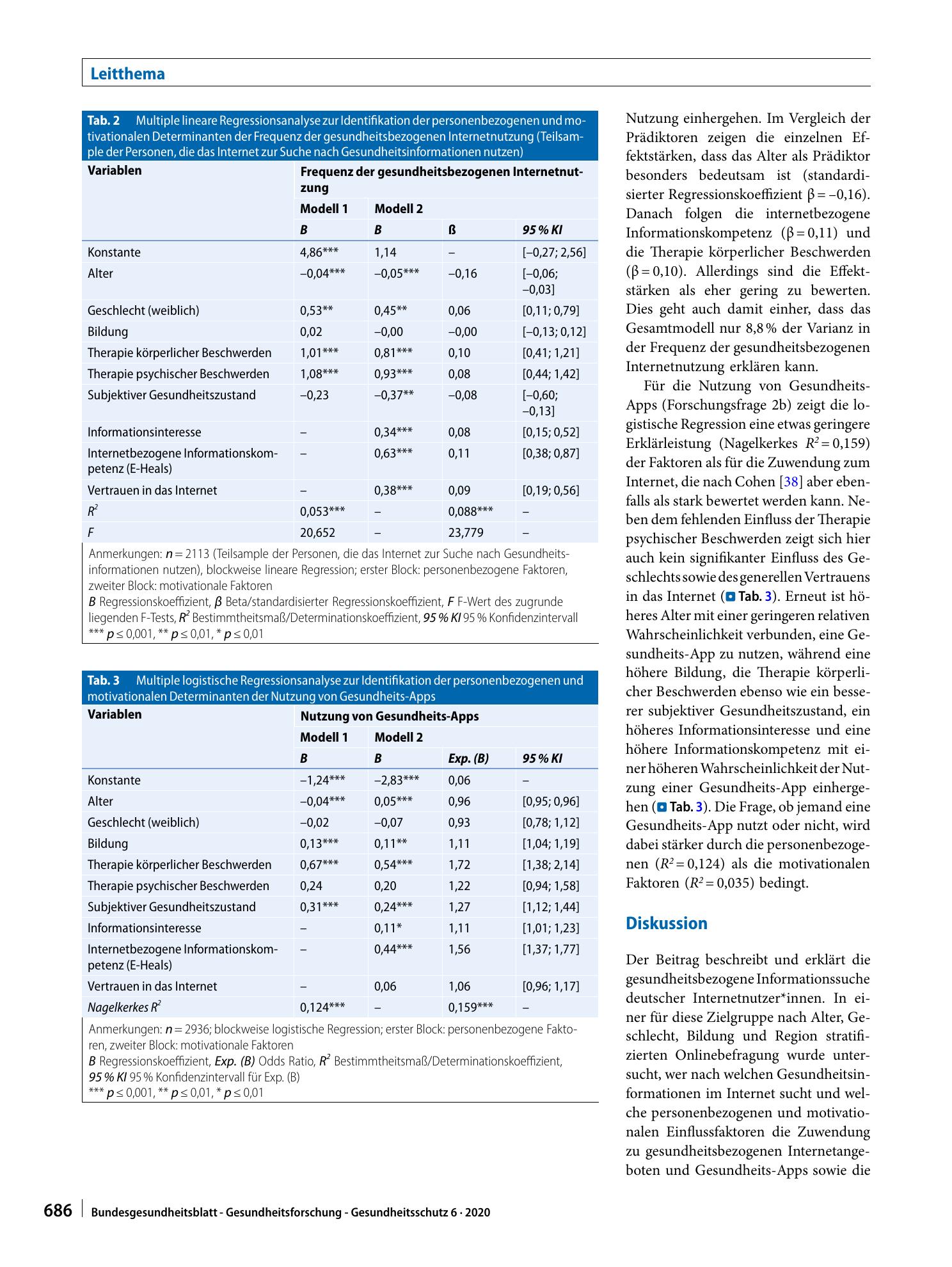 Leitthema

Tab. 2 Multiple lineare Regressionsanalyse zur Identifikation der personenbezogenen und motivationalen Determinanten der Frequenz der gesundheitsbezogenen Internetnutzung (Teilsample der Personen, die das Internet zur Suche nach Gesundheitsinformationen nutzen)

| Variablen | Frequenz der gesundheitsbezogenen Internetnutzung | | | |
|---|---|---|---|---|
| | Modell 1 | Modell 2 | | |
| | B | B | ß | 95 % KI |
| Konstante | 4,86*** | 1,14 | – | [–0,27; 2,56] |
| Alter | –0,04*** | –0,05*** | –0,16 | [–0,06; –0,03] |
| Geschlecht (weiblich) | 0,53** | 0,45** | 0,06 | [0,11; 0,79] |
| Bildung | 0,02 | –0,00 | –0,00 | [–0,13; 0,12] |
| Therapie körperlicher Beschwerden | 1,01*** | 0,81*** | 0,10 | [0,41; 1,21] |
| Therapie psychischer Beschwerden | 1,08*** | 0,93*** | 0,08 | [0,44; 1,42] |
| Subjektiver Gesundheitszustand | –0,23 | –0,37** | –0,08 | [–0,60; –0,13] |
| Informationsinteresse | – | 0,34*** | 0,08 | [0,15; 0,52] |
| Internetbezogene Informationskompetenz (E-Heals) | – | 0,63*** | 0,11 | [0,38; 0,87] |
| Vertrauen in das Internet | – | 0,38*** | 0,09 | [0,19; 0,56] |
| $R^2$ | 0,053*** | – | 0,088*** | – |
| F | 20,652 | – | 23,779 | – |

Anmerkungen: n = 2113 (Teilsample der Personen, die das Internet zur Suche nach Gesundheitsinformationen nutzen), blockweise lineare Regression; erster Block: personenbezogene Faktoren, zweiter Block: motivationale Faktoren
B Regressionskoeffizient, β Beta/standardisierter Regressionskoeffizient, F F-Wert des zugrunde liegenden F-Tests, $R^2$ Bestimmtheitsmaß/Determinationskoeffizient, 95 % KI 95 % Konfidenzintervall
*** p ≤ 0,001, ** p ≤ 0,01, * p ≤ 0,01

Tab. 3 Multiple logistische Regressionsanalyse zur Identifikation der personenbezogenen und motivationalen Determinanten der Nutzung von Gesundheits-Apps

| Variablen | Nutzung von Gesundheits-Apps | | | |
|---|---|---|---|---|
| | Modell 1 | Modell 2 | | |
| | B | B | Exp. (B) | 95 % KI |
| Konstante | –1,24*** | –2,83*** | 0,06 | – |
| Alter | –0,04*** | 0,05*** | 0,96 | [0,95; 0,96] |
| Geschlecht (weiblich) | –0,02 | –0,07 | 0,93 | [0,78; 1,12] |
| Bildung | 0,13*** | 0,11** | 1,11 | [1,04; 1,19] |
| Therapie körperlicher Beschwerden | 0,67*** | 0,54*** | 1,72 | [1,38; 2,14] |
| Therapie psychischer Beschwerden | 0,24 | 0,20 | 1,22 | [0,94; 1,58] |
| Subjektiver Gesundheitszustand | 0,31*** | 0,24*** | 1,27 | [1,12; 1,44] |
| Informationsinteresse | – | 0,11* | 1,11 | [1,01; 1,23] |
| Internetbezogene Informationskompetenz (E-Heals) | – | 0,44*** | 1,56 | [1,37; 1,77] |
| Vertrauen in das Internet | – | 0,06 | 1,06 | [0,96; 1,17] |
| Nagelkerkes $R^2$ | 0,124*** | – | 0,159*** | – |

Anmerkungen: n = 2936; blockweise logistische Regression; erster Block: personenbezogene Faktoren, zweiter Block: motivationale Faktoren
B Regressionskoeffizient, Exp. (B) Odds Ratio, $R^2$ Bestimmtheitsmaß/Determinationskoeffizient, 95 % KI 95 % Konfidenzintervall für Exp. (B)
*** p ≤ 0,001, ** p ≤ 0,01, * p ≤ 0,01

Nutzung einhergehen. Im Vergleich der Prädiktoren zeigen die einzelnen Effektstärken, dass das Alter als Prädiktor besonders bedeutsam ist (standardisierter Regressionskoeffizient β = –0,16). Danach folgen die internetbezogene Informationskompetenz (β = 0,11) und die Therapie körperlicher Beschwerden (β = 0,10). Allerdings sind die Effektstärken als eher gering zu bewerten. Dies geht auch damit einher, dass das Gesamtmodell nur 8,8 % der Varianz in der Frequenz der gesundheitsbezogenen Internetnutzung erklären kann.

Für die Nutzung von Gesundheits-Apps (Forschungsfrage 2b) zeigt die logistische Regression eine etwas geringere Erklärleistung (Nagelkerkes $R^2 = 0,159$) der Faktoren als für die Zuwendung zum Internet, die nach Cohen [38] aber ebenfalls als stark bewertet werden kann. Neben dem fehlenden Einfluss der Therapie psychischer Beschwerden zeigt sich hier auch kein signifikanter Einfluss des Geschlechts sowie des generellen Vertrauens in das Internet (Tab. 3). Erneut ist höheres Alter mit einer geringeren relativen Wahrscheinlichkeit verbunden, eine Gesundheits-App zu nutzen, während eine höhere Bildung, die Therapie körperlicher Beschwerden ebenso wie ein besserer subjektiver Gesundheitszustand, ein höheres Informationsinteresse und eine höhere Informationskompetenz mit einer höheren Wahrscheinlichkeit der Nutzung einer Gesundheits-App einhergehen (Tab. 3). Die Frage, ob jemand eine Gesundheits-App nutzt oder nicht, wird dabei stärker durch die personenbezogenen ($R^2 = 0,124$) als die motivationalen Faktoren ($R^2 = 0,035$) bedingt.

Diskussion

Der Beitrag beschreibt und erklärt die gesundheitsbezogene Informationssuche deutscher Internetnutzer*innen. In einer für diese Zielgruppe nach Alter, Geschlecht, Bildung und Region stratifizierten Onlinebefragung wurde untersucht, wer nach welchen Gesundheitsinformationen im Internet sucht und welche personenbezogenen und motivationalen Einflussfaktoren die Zuwendung zu gesundheitsbezogenen Internetangeboten und Gesundheits-Apps sowie die

686 Bundesgesundheitsblatt - Gesundheitsforschung - Gesundheitsschutz 6 · 2020